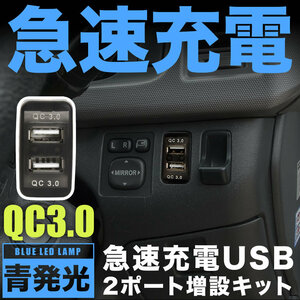 急速充電

QC 3.0

QC 3.0

L R

MIRROR

QC 3.0

QC 3.0

QC3.0

BLUE LED LAMP

青発光

急速充電USB
2ポート増設キット